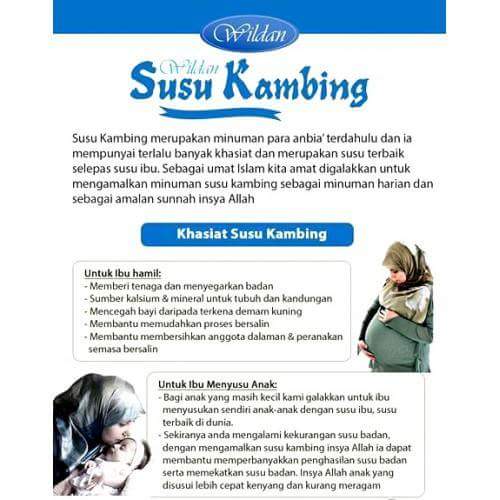 Wildan

Wildan Susu Kambing

Susu Kambing merupakan minuman para anbia' terdahulu dan ia mempunyai terlalu banyak khasiat dan merupakan susu terbaik selepas susu ibu. Sebagai umat Islam kita amat digalakkan untuk mengamalkan minuman susu kambing sebagai minuman harian dan sebagai amalan sunnah insya Allah

Khasiat Susu Kambing

Untuk Ibu hamil:
- Memberi tenaga dan menyegarkan badan
- Sumber kalsium & mineral untuk tubuh dan kandungan
- Mencegah bayi daripada terkena demam kuning
- Membantu memudahkan proses bersalin
- Membantu membersihkan anggota dalaman & peranakan semasa bersalin

Untuk Ibu Menyusu Anak:
- Bagi anak yang masih kecil kami galakkan untuk ibu menyusukan sendiri anak-anak dengan susu ibu, susu terbaik di dunia.
- Sekiranya anda mengalami kekurangan susu badan, dengan mengamalkan susu kambing insya Allah ia dapat membantu memperbanyakkan penghasilan susu badan serta memekatkan susu badan. Insya Allah anak yang disusui lebih cepat kenyang dan kurang meragam